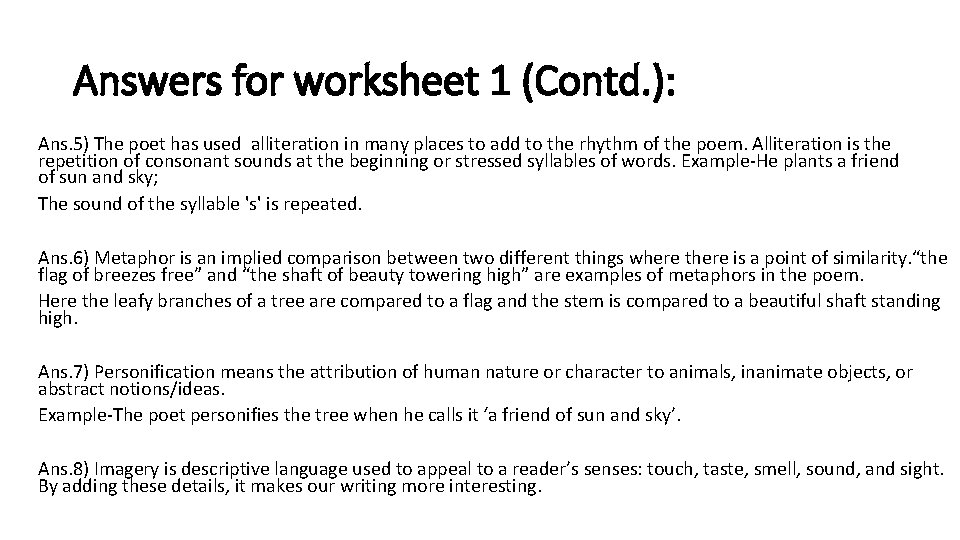 Answers for worksheet 1 (Contd.):

Ans.5) The poet has used alliteration in many places to add to the rhythm of the poem. Alliteration is the repetition of consonant sounds at the beginning or stressed syllables of words. Example-He plants a friend of sun and sky;

The sound of the syllable 's' is repeated.

Ans.6) Metaphor is an implied comparison between two different things where there is a point of similarity.“the flag of breezes free” and “the shaft of beauty towering high” are examples of metaphors in the poem.

Here the leafy branches of a tree are compared to a flag and the stem is compared to a beautiful shaft standing high.

Ans.7) Personification means the attribution of human nature or character to animals, inanimate objects, or abstract notions/ideas.

Example-The poet personifies the tree when he calls it ‘a friend of sun and sky’.

Ans.8) Imagery is descriptive language used to appeal to a reader’s senses: touch, taste, smell, sound, and sight. By adding these details, it makes our writing more interesting.